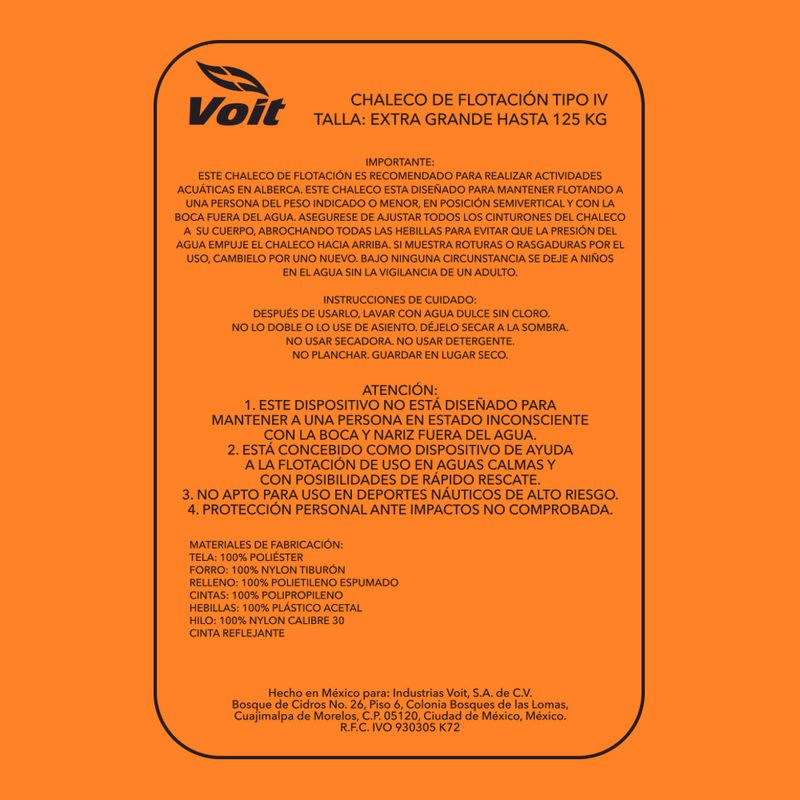 Voit

CHALECO DE FLOTACIÓN TIPO IV
TALLA: EXTRA GRANDE HASTA 125 KG

IMPORTANTE:
ESTE CHALECO DE FLOTACIÓN ES RECOMENDADO PARA REALIZAR ACTIVIDADES ACUÁTICAS EN ALBERCA. ESTE CHALECO ESTA DISEÑADO PARA MANTENER FLOTANDO A UNA PERSONA DEL PESO INDICADO O MENOR, EN POSICIÓN SEMIVERTICAL Y CON LA BOCA FUERA DEL AGUA. ASEGURESE DE AJUSTAR TODOS LOS CINTURONES DEL CHALECO A SU CUERPO, ABROCHANDO TODAS LAS HEBILLAS PARA EVITAR QUE LA PRESIÓN DEL AGUA EMPUJE EL CHALECO HACIA ARRIBA. SI MUESTRA ROTURAS O RASGADURAS POR EL USO, CAMBIELO POR UNO NUEVO. BAJO NINGUNA CIRCUNSTANCIA SE DEJE A NIÑOS EN EL AGUA SIN LA VIGILANCIA DE UN ADULTO.

INSTRUCCIONES DE CUIDADO:
DESPUÉS DE USARLO, LAVAR CON AGUA DULCE SIN CLORO.
NO LO DOBLE O LO USE DE ASIENTO. DÉJELO SECAR A LA SOMBRA.
NO USAR SECADORA. NO USAR DETERGENTE.
NO PLANCHAR. GUARDAR EN LUGAR SECO.

ATENCIÓN:
1. ESTE DISPOSITIVO NO ESTÁ DISEÑADO PARA MANTENER A UNA PERSONA EN ESTADO INCONSCIENTE CON LA BOCA Y NARIZ FUERA DEL AGUA.
2. ESTÁ CONCEBIDO COMO DISPOSITIVO DE AYUDA A LA FLOTACIÓN DE USO EN AGUAS CALMAS Y CON POSIBILIDADES DE RÁPIDO RESCATE.
3. NO APTO PARA USO EN DEPORTES NÁUTICOS DE ALTO RIESGO.
4. PROTECCIÓN PERSONAL ANTE IMPACTOS NO COMPROBADA.

MATERIALES DE FABRICACIÓN:
TELA: 100% POLIÉSTER
FORRO: 100% NYLON TIBURÓN
RELLENO: 100% POLIETILENO ESPUMADO
CINTAS: 100% POLIPROPILENO
HEBILLAS: 100% PLÁSTICO ACETAL
HILO: 100% NYLON CALIBRE 30
CINTA REFLEJANTE

Hecho en México para: Industrias Voit, S.A. de C.V.
Bosque de Cidros No. 26, Piso 6, Colonia Bosques de las Lomas,
Cuajimalpa de Morelos, C.P. 05120, Ciudad de México, México.
R.F.C. IVO 930305 K72